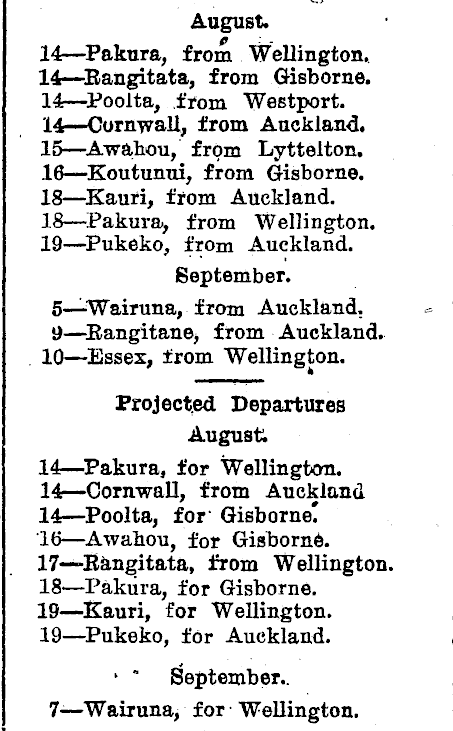 August.

14—Pakura, from Wellington.
14—Rangitata, from Gisborne.
14—Poolta, from Westport.
14—Cornwall, from Auckland.
15—Awahou, from Lyttelton.
16—Koutunui, from Gisborne.
18—Kauri, from Auckland.
18—Pakura, from Wellington.
19—Pukeko, from Auckland.

September.

5—Wairuna, from Auckland.
9—Rangitane, from Auckland.
10—Essex, from Wellington.

Projected Departures

August.

14—Pakura, for Wellington.
14—Cornwall, from Auckland
14—Poolta, for Gisborne.
16—Awahou, for Gisborne.
17—Rangitata, from Wellington.
18—Pakura, for Gisborne.
19—Kauri, for Wellington.
19—Pukeko, for Auckland.

September.

7—Wairuna, for Wellington.